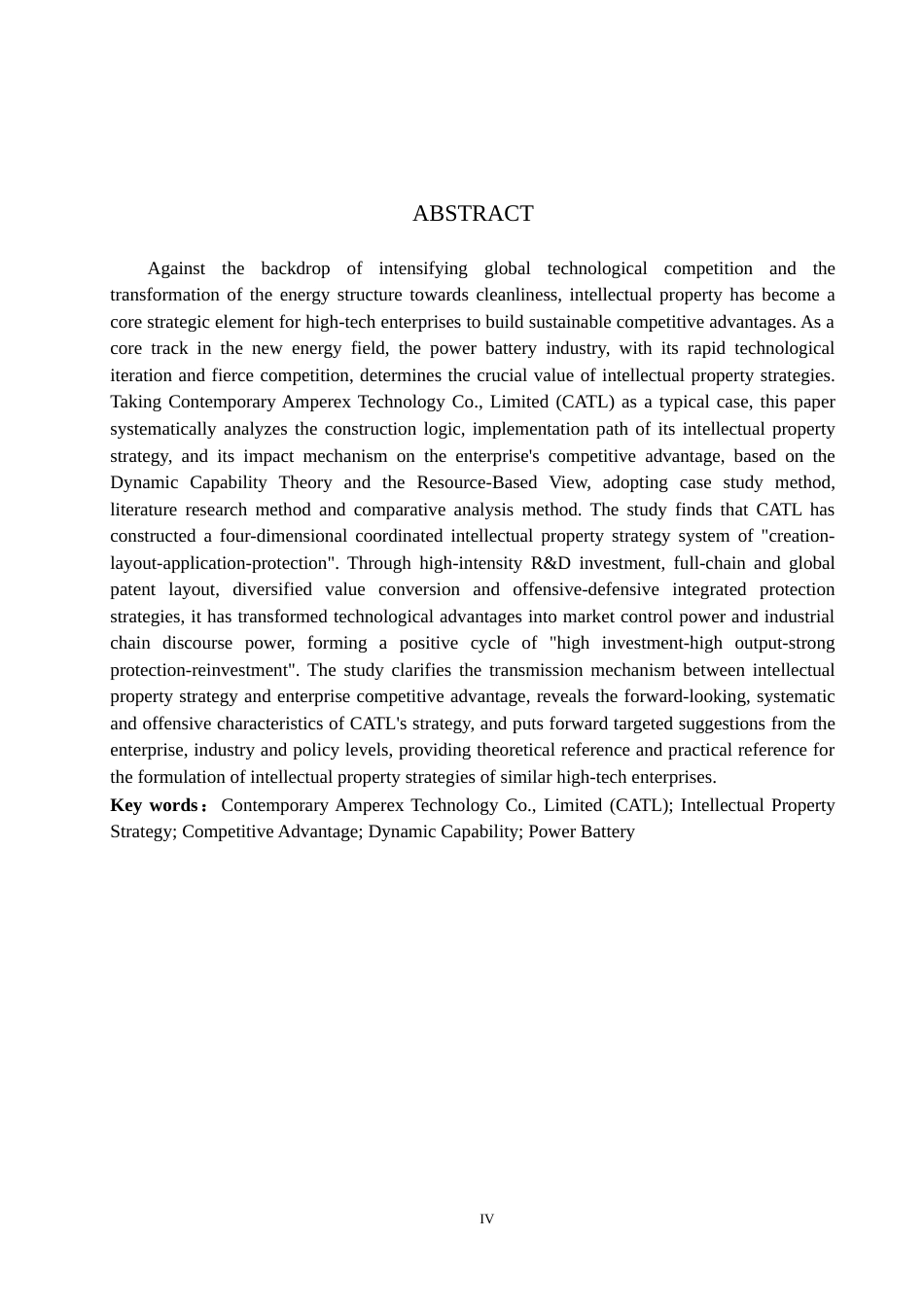 ABSTRACT

Against the backdrop of intensifying global technological competition and the transformation of the energy structure towards cleanliness, intellectual property has become a core strategic element for high-tech enterprises to build sustainable competitive advantages. As a core track in the new energy field, the power battery industry, with its rapid technological iteration and fierce competition, determines the crucial value of intellectual property strategies. Taking Contemporary Amperex Technology Co., Limited (CATL) as a typical case, this paper systematically analyzes the construction logic, implementation path of its intellectual property strategy, and its impact mechanism on the enterprise's competitive advantage, based on the Dynamic Capability Theory and the Resource-Based View, adopting case study method, literature research method and comparative analysis method. The study finds that CATL has constructed a four-dimensional coordinated intellectual property strategy system of "creation-layout-application-protection". Through high-intensity R&D investment, full-chain and global patent layout, diversified value conversion and offensive-defensive integrated protection strategies, it has transformed technological advantages into market control power and industrial chain discourse power, forming a positive cycle of "high investment-high output-strong protection-reinvestment". The study clarifies the transmission mechanism between intellectual property strategy and enterprise competitive advantage, reveals the forward-looking, systematic and offensive characteristics of CATL's strategy, and puts forward targeted suggestions from the enterprise, industry and policy levels, providing theoretical reference and practical reference for the formulation of intellectual property strategies of similar high-tech enterprises.

Key words： Contemporary Amperex Technology Co., Limited (CATL); Intellectual Property Strategy; Competitive Advantage; Dynamic Capability; Power Battery

IV